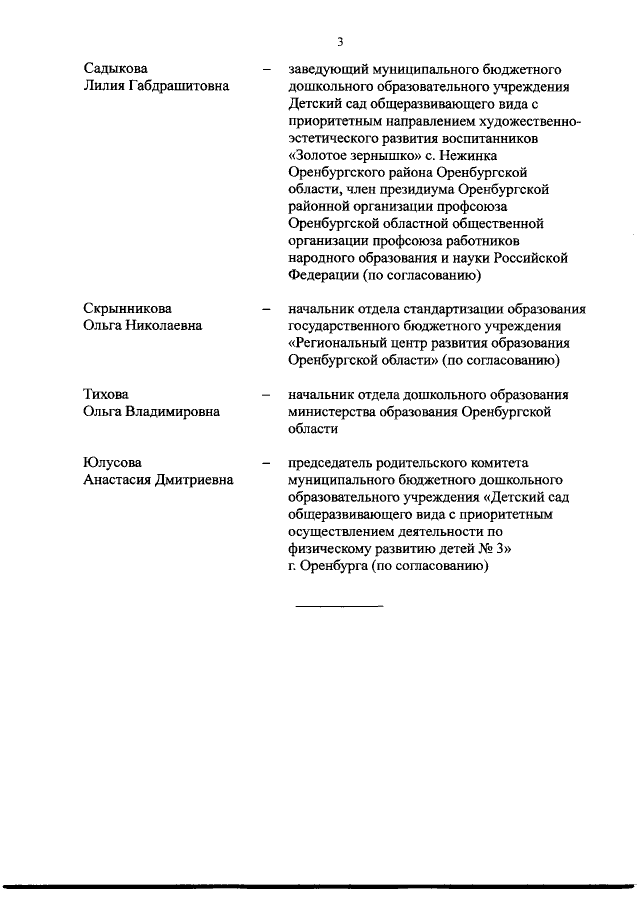 3

Садыкова Лилия Габдрашитовна – заведующий муниципального бюджетного дошкольного образовательного учреждения Детский сад общеразвивающего вида с приоритетным направлением художественно-эстетического развития воспитанников «Золотое зернышко» с. Нежинка Оренбургского района Оренбургской области, член президиума Оренбургской районной организации профсоюза Оренбургской областной общественной организации профсоюза работников народного образования и науки Российской Федерации (по согласованию)

Скрынникова Ольга Николаевна – начальник отдела стандартизации образования государственного бюджетного учреждения «Региональный центр развития образования Оренбургской области» (по согласованию)

Тихова Ольга Владимировна – начальник отдела дошкольного образования министерства образования Оренбургской области

Юлусова Анастасия Дмитриевна – председатель родительского комитета муниципального бюджетного дошкольного образовательного учреждения «Детский сад общеразвивающего вида с приоритетным осуществлением деятельности по физическому развитию детей № 3» г. Оренбурга (по согласованию)